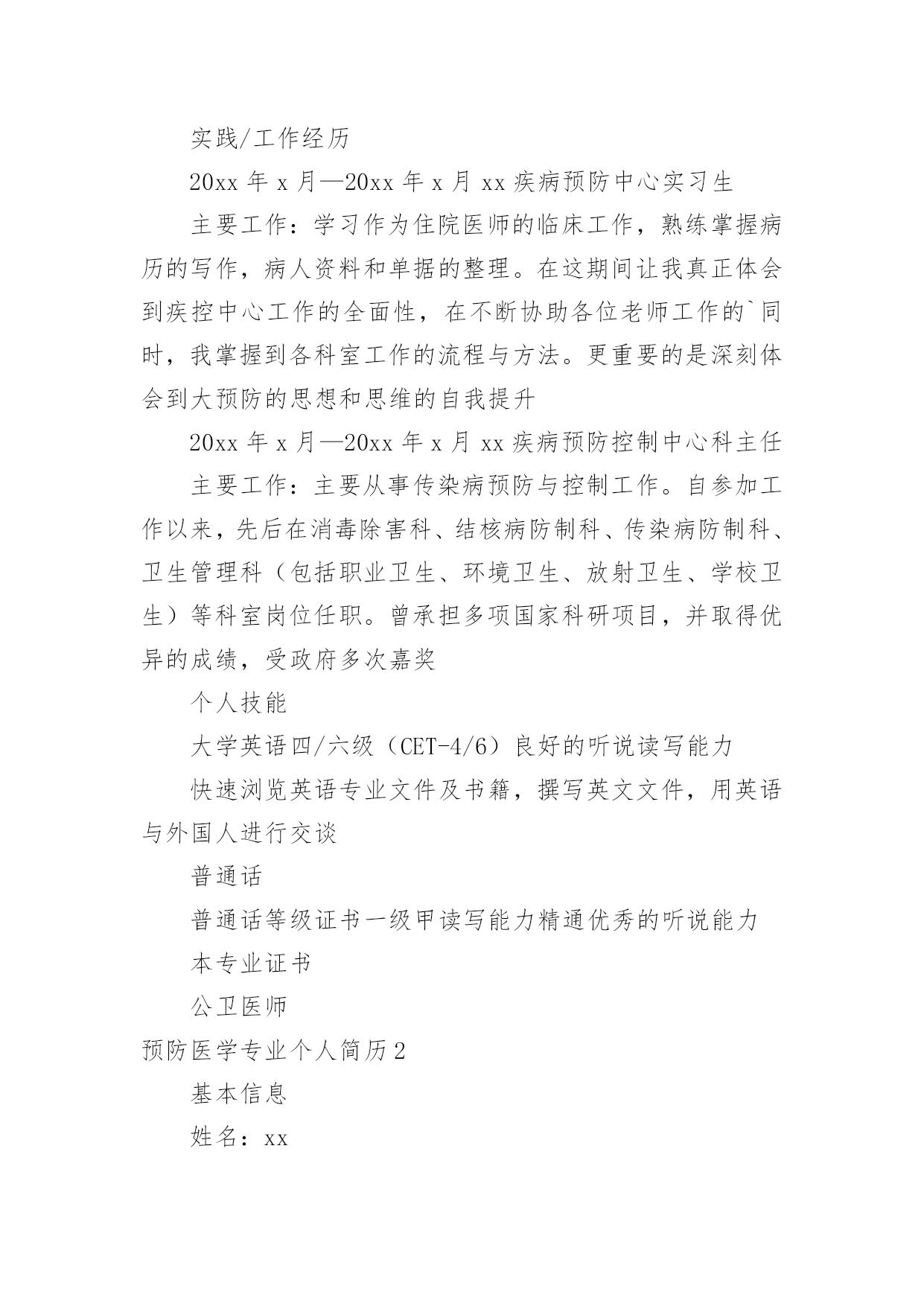 实践/工作经历

20xx 年 x 月—20xx 年 x 月 xx 疾病预防中心实习生

主要工作：学习作为住院医师的临床工作，熟练掌握病历的写作，病人资料和单据的整理。在这期间让我真正体会到疾控中心工作的全面性，在不断协助各位老师工作的`同时，我掌握到各科室工作的流程与方法。更重要的是深刻体会到大预防的思想和思维的自我提升

20xx 年 x 月—20xx 年 x 月 xx 疾病预防控制中心科主任

主要工作：主要从事传染病预防与控制工作。自参加工作以来，先后在消毒除害科、结核病防制科、传染病防制科、卫生管理科（包括职业卫生、环境卫生、放射卫生、学校卫生）等科室岗位任职。曾承担多项国家科研项目，并取得优异的成绩，受政府多次嘉奖

个人技能

大学英语四/六级（CET-4/6）良好的听说读写能力

快速浏览英语专业文件及书籍，撰写英文文件，用英语与外国人进行交谈

普通话

普通话等级证书一级甲读写能力精通优秀的听说能力

本专业证书

公卫医师

预防医学专业个人简历 2

基本信息

姓名：xx